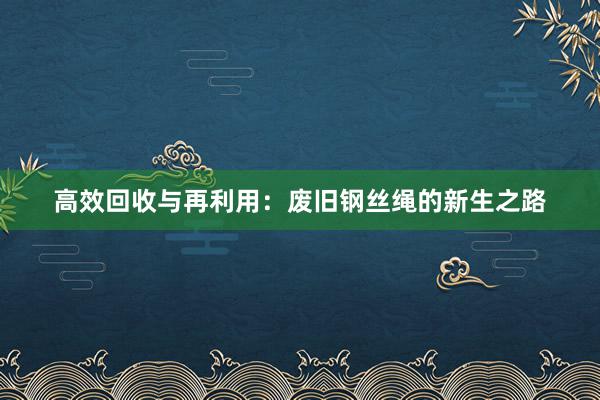 高效回收与再利用：废旧钢丝绳的新生之路